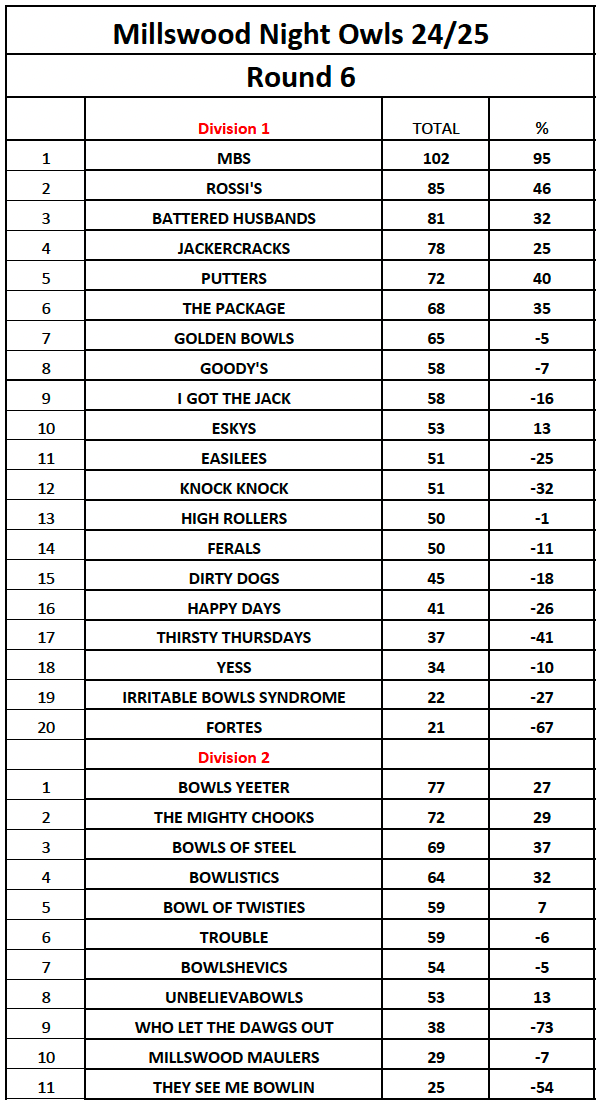 Millswood Night Owls 24/25

Round 6

| | Division 1 | TOTAL | % |
|---|---|---|---|
| 1 | MBS | 102 | 95 |
| 2 | ROSSI'S | 85 | 46 |
| 3 | BATTERED HUSBANDS | 81 | 32 |
| 4 | JACKERCRACKS | 78 | 25 |
| 5 | PUTTERS | 72 | 40 |
| 6 | THE PACKAGE | 68 | 35 |
| 7 | GOLDEN BOWLS | 65 | -5 |
| 8 | GOODY'S | 58 | -7 |
| 9 | I GOT THE JACK | 58 | -16 |
| 10 | ESKYS | 53 | 13 |
| 11 | EASILEES | 51 | -25 |
| 12 | KNOCK KNOCK | 51 | -32 |
| 13 | HIGH ROLLERS | 50 | -1 |
| 14 | FERALS | 50 | -11 |
| 15 | DIRTY DOGS | 45 | -18 |
| 16 | HAPPY DAYS | 41 | -26 |
| 17 | THIRSTY THURSDAYS | 37 | -41 |
| 18 | YESS | 34 | -10 |
| 19 | IRRITABLE BOWLS SYNDROME | 22 | -27 |
| 20 | FORTES | 21 | -67 |
| | Division 2 | | |
| 1 | BOWLS YEETER | 77 | 27 |
| 2 | THE MIGHTY CHOOKS | 72 | 29 |
| 3 | BOWLS OF STEEL | 69 | 37 |
| 4 | BOWLISTICS | 64 | 32 |
| 5 | BOWL OF TWISTIES | 59 | 7 |
| 6 | TROUBLE | 59 | -6 |
| 7 | BOWLSHEVICS | 54 | -5 |
| 8 | UNBELIEVABOWLS | 53 | 13 |
| 9 | WHO LET THE DAWGS OUT | 38 | -73 |
| 10 | MILLSWOOD MAULERS | 29 | -7 |
| 11 | THEY SEE ME BOWLIN | 25 | -54 |